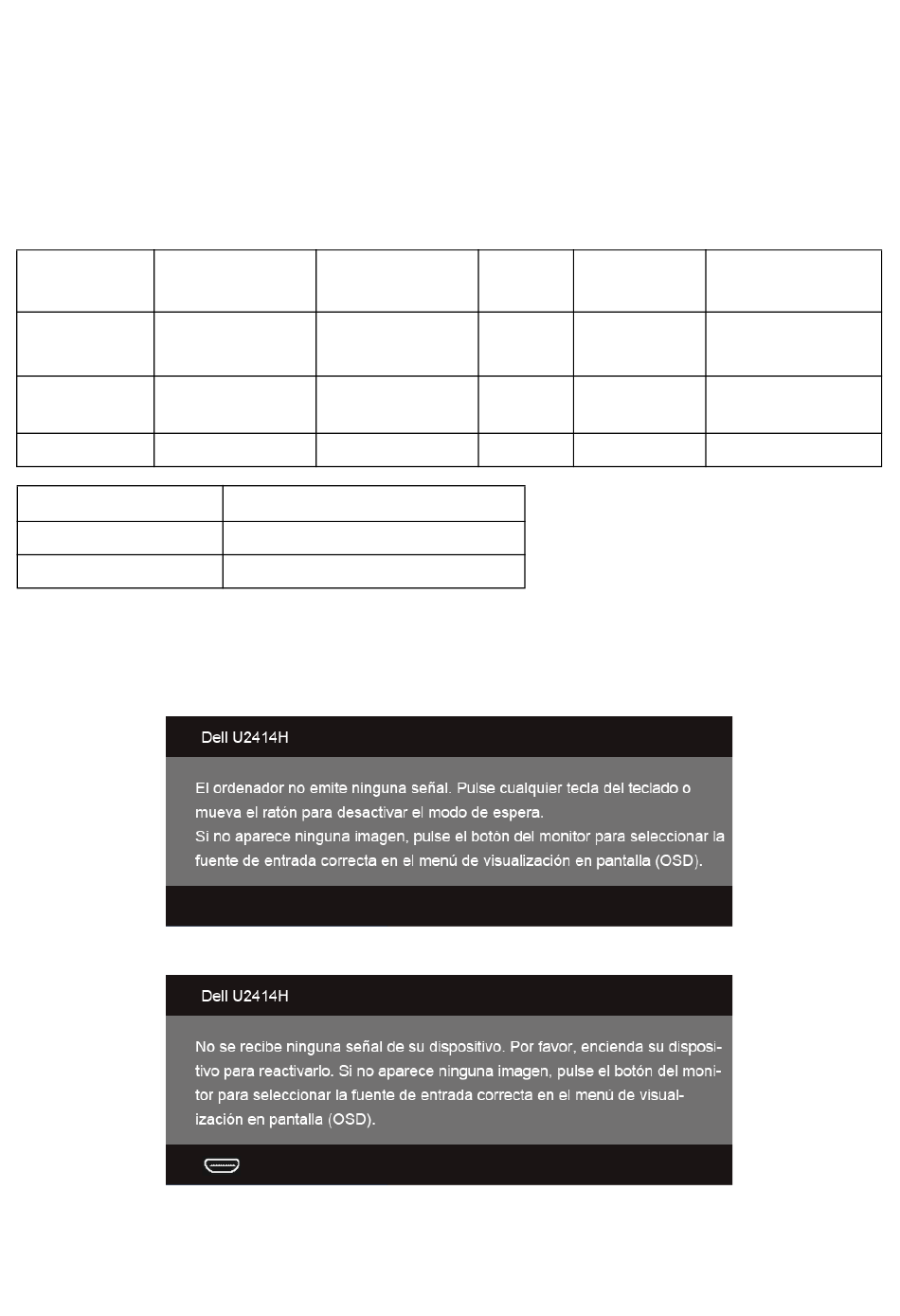 Dell U2414H

El ordenador no emite ninguna señal. Pulse cualquier tecla del teclado o mueva el ratón para desactivar el modo de espera.
Si no aparece ninguna imagen, pulse el botón del monitor para seleccionar la fuente de entrada correcta en el menú de visualización en pantalla (OSD).

Dell U2414H

No se recibe ninguna señal de su dispositivo. Por favor, encienda su dispositivo para reactivarlo. Si no aparece ninguna imagen, pulse el botón del monitor para seleccionar la fuente de entrada correcta en el menú de visualización en pantalla (OSD).